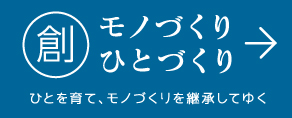 創

モノづくり
ひとづくり

ひとを育て、モノづくりを継承してゆく